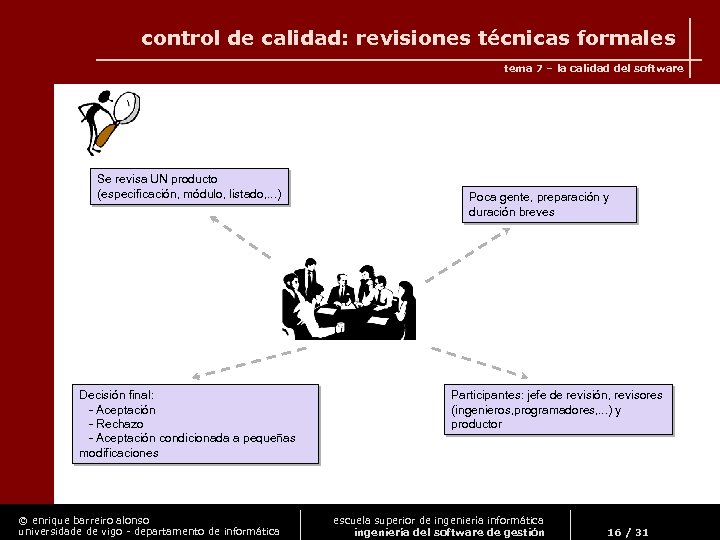 control de calidad: revisiones técnicas formales

tema 7 – la calidad del software

Se revisa UN producto (especificación, módulo, listado,...)

Poca gente, preparación y duración breves

Decisión final:
- Aceptación
- Rechazo
- Aceptación condicionada a pequeñas modificaciones

Participantes: jefe de revisión, revisores (ingenieros,programadores,...) y productor

© enrique barreiro alonso
universidade de vigo - departamento de informática

escuela superior de ingeniería informática
ingeniería del software de gestión

16 / 31